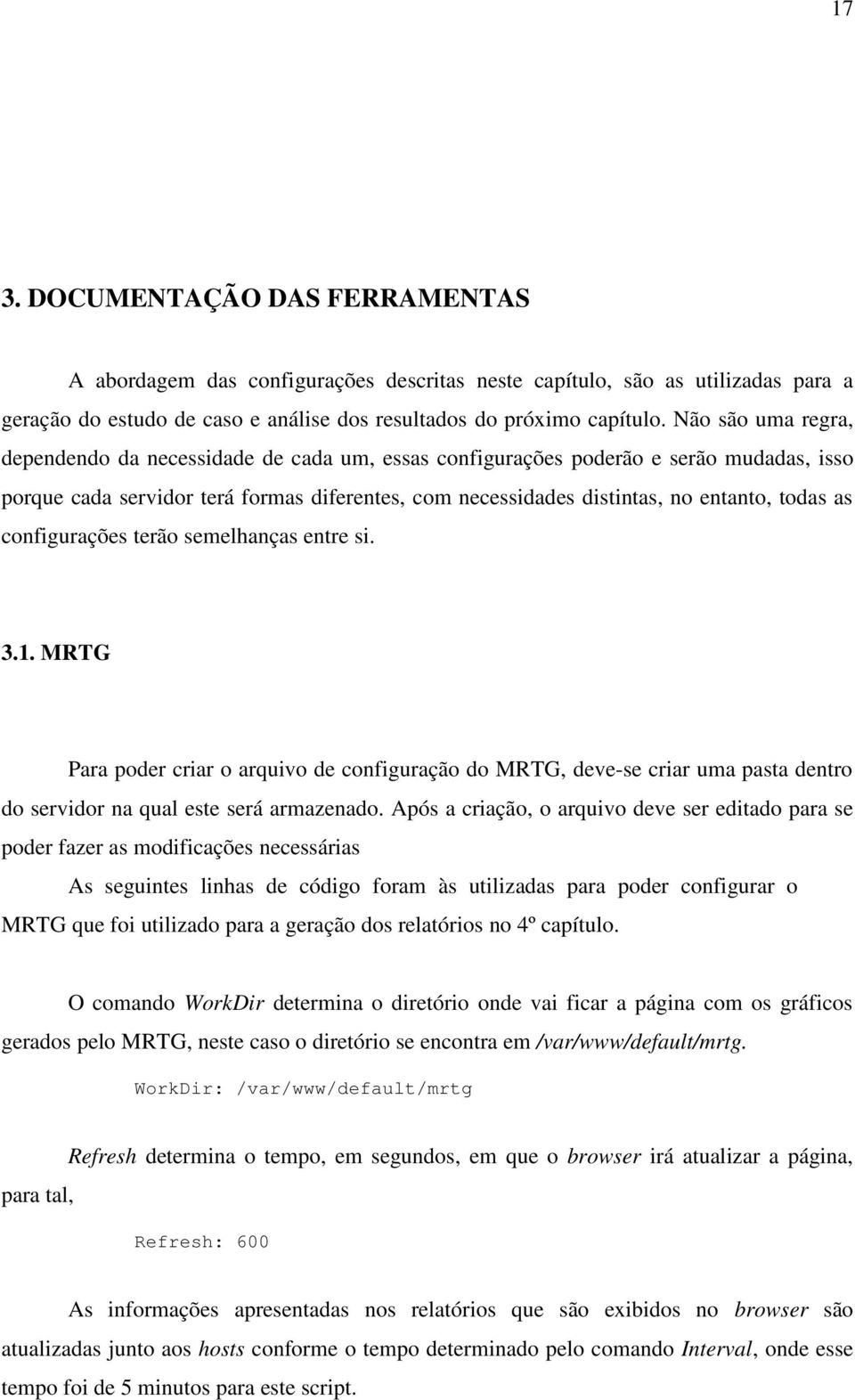 17

3. DOCUMENTAÇÃO DAS FERRAMENTAS

A abordagem das configurações descritas neste capítulo, são as utilizadas para a geração do estudo de caso e análise dos resultados do próximo capítulo. Não são uma regra, dependendo da necessidade de cada um, essas configurações poderão e serão mudadas, isso porque cada servidor terá formas diferentes, com necessidades distintas, no entanto, todas as configurações terão semelhanças entre si.

3.1. MRTG

Para poder criar o arquivo de configuração do MRTG, deve-se criar uma pasta dentro do servidor na qual este será armazenado. Após a criação, o arquivo deve ser editado para se poder fazer as modificações necessárias

As seguintes linhas de código foram às utilizadas para poder configurar o MRTG que foi utilizado para a geração dos relatórios no 4º capítulo.

O comando WorkDir determina o diretório onde vai ficar a página com os gráficos gerados pelo MRTG, neste caso o diretório se encontra em /var/www/default/mrtg.

WorkDir: /var/www/default/mrtg

Refresh determina o tempo, em segundos, em que o browser irá atualizar a página, para tal,

Refresh: 600

As informações apresentadas nos relatórios que são exibidos no browser são atualizadas junto aos hosts conforme o tempo determinado pelo comando Interval, onde esse tempo foi de 5 minutos para este script.